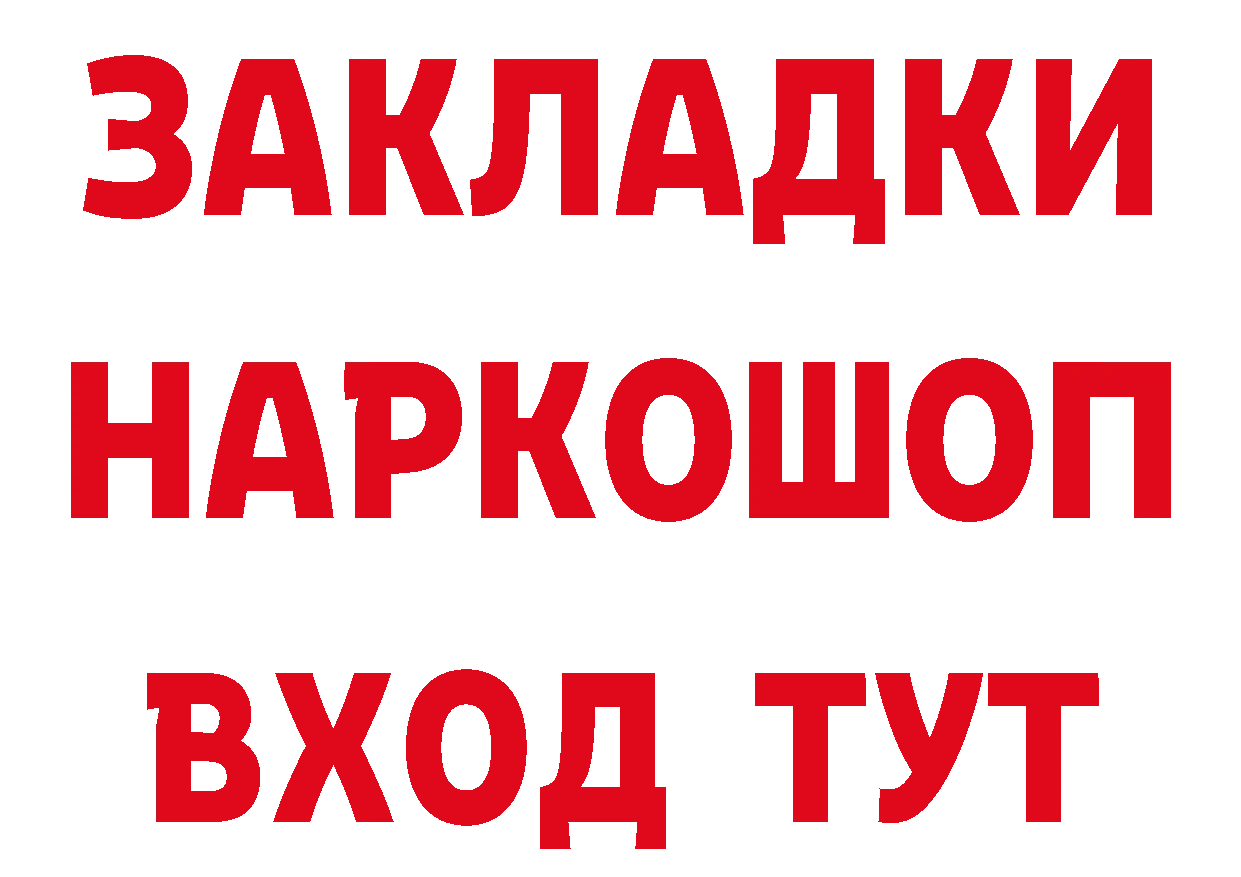 ЗАКЛАДКИ НАРКОШОП ВХОД ТУТ